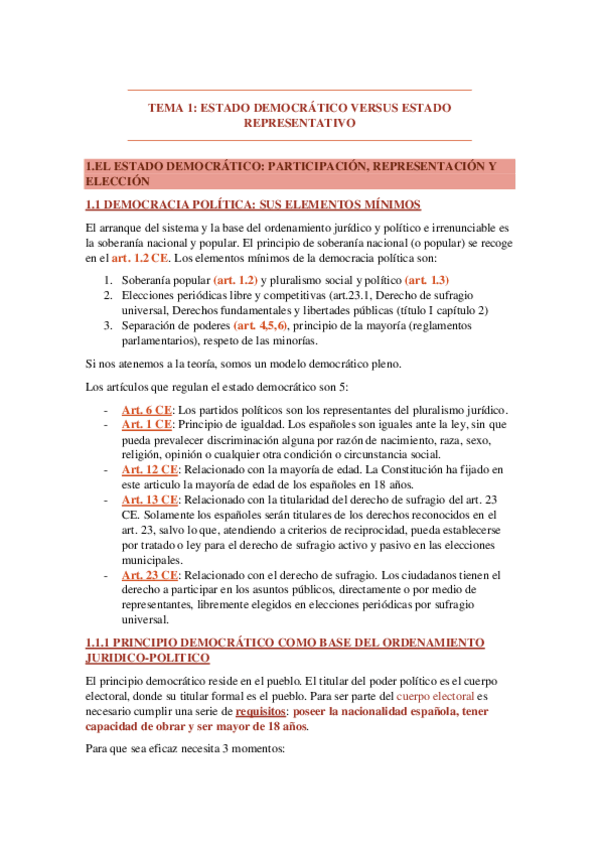 TEMA 1: ESTADO DEMOCRÁTICO VERSUS ESTADO REPRESENTATIVO

1.EL ESTADO DEMOCRÁTICO: PARTICIPACIÓN, REPRESENTACIÓN Y ELECCIÓN

1.1 DEMOCRACIA POLÍTICA: SUS ELEMENTOS MÍNIMOS

El arranque del sistema y la base del ordenamiento jurídico y político e irrenunciable es la soberanía nacional y popular. El principio de soberanía nacional (o popular) se recoge en el art. 1.2 CE. Los elementos mínimos de la democracia política son:

1. Soberanía popular (art. 1.2) y pluralismo social y político (art. 1.3)
2. Elecciones periódicas libre y competitivas (art.23.1, Derecho de sufragio universal, Derechos fundamentales y libertades públicas (título I capítulo 2)
3. Separación de poderes (art. 4,5,6), principio de la mayoría (reglamentos parlamentarios), respeto de las minorías.

Si nos atenemos a la teoría, somos un modelo democrático pleno.

Los artículos que regulan el estado democrático son 5:

- Art. 6 CE: Los partidos políticos son los representantes del pluralismo jurídico.
- Art. 1 CE: Principio de igualdad. Los españoles son iguales ante la ley, sin que pueda prevalecer discriminación alguna por razón de nacimiento, raza, sexo, religión, opinión o cualquier otra condición o circunstancia social.
- Art. 12 CE: Relacionado con la mayoría de edad. La Constitución ha fijado en este articulo la mayoría de edad de los españoles en 18 años.
- Art. 13 CE: Relacionado con la titularidad del derecho de sufragio del art. 23 CE. Solamente los españoles serán titulares de los derechos reconocidos en el art. 23, salvo lo que, atendiendo a criterios de reciprocidad, pueda establecerse por tratado o ley para el derecho de sufragio activo y pasivo en las elecciones municipales.
- Art. 23 CE: Relacionado con el derecho de sufragio. Los ciudadanos tienen el derecho a participar en los asuntos públicos, directamente o por medio de representantes, libremente elegidos en elecciones periódicas por sufragio universal.

1.1.1 PRINCIPIO DEMOCRÁTICO COMO BASE DEL ORDENAMIENTO JURIDICO-POLITICO

El principio democrático reside en el pueblo. El titular del poder político es el cuerpo electoral, donde su titular formal es el pueblo. Para ser parte del cuerpo electoral es necesario cumplir una serie de requisitos: poseer la nacionalidad española, tener capacidad de obrar y ser mayor de 18 años.

Para que sea eficaz necesita 3 momentos: